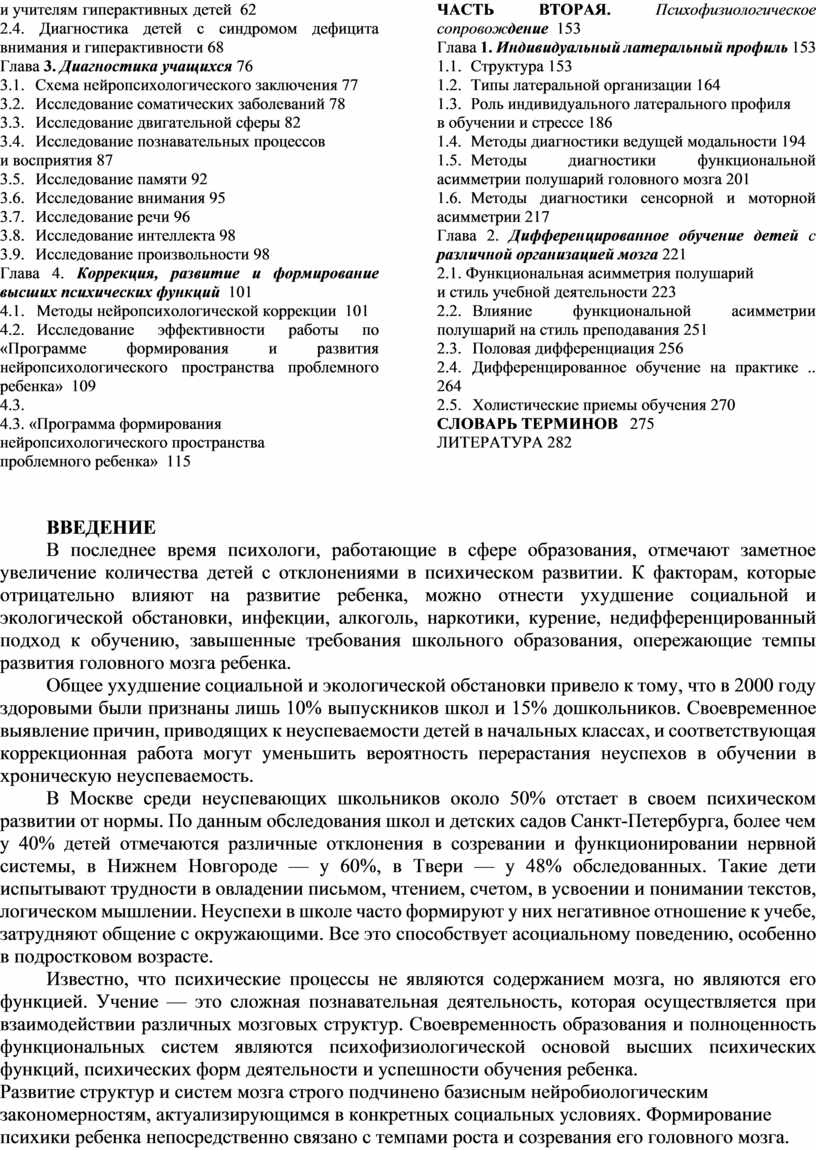 и учителям гиперактивных детей 62
2.4. Диагностика детей с синдромом дефицита внимания и гиперактивности 68
Глава 3. Диагностика учащихся 76
3.1. Схема нейропсихологического заключения 77
3.2. Исследование соматических заболеваний 78
3.3. Исследование двигательной сферы 82
3.4. Исследование познавательных процессов и восприятия 87
3.5. Исследование памяти 92
3.6. Исследование внимания 95
3.7. Исследование речи 96
3.8. Исследование интеллекта 98
3.9. Исследование произвольности 98
Глава 4. Коррекция, развитие и формирование высших психических функций 101
4.1. Методы нейропсихологической коррекции 101
4.2. Исследование эффективности работы по «Программе формирования и развития нейропсихологического пространства проблемного ребенка» 109
4.3.
4.3. «Программа формирования нейропсихологического пространства проблемного ребенка» 115

ЧАСТЬ ВТОРАЯ. Психофизиологическое сопровождение 153
Глава 1. Индивидуальный латеральный профиль 153
1.1. Структура 153
1.2. Типы латеральной организации 164
1.3. Роль индивидуального латерального профиля в обучении и стрессе 186
1.4. Методы диагностики ведущей модальности 194
1.5. Методы диагностики функциональной асимметрии полушарий головного мозга 201
1.6. Методы диагностики сенсорной и моторной асимметрии 217
Глава 2. Дифференцированное обучение детей с различной организацией мозга 221
2.1. Функциональная асимметрия полушарий и стиль учебной деятельности 223
2.2. Влияние функциональной асимметрии полушарий на стиль преподавания 251
2.3. Половая дифференциация 256
2.4. Дифференцированное обучение на практике .. 264
2.5. Холистические приемы обучения 270
СЛОВАРЬ ТЕРМИНОВ 275
ЛИТЕРАТУРА 282

ВВЕДЕНИЕ
В последнее время психологи, работающие в сфере образования, отмечают заметное увеличение количества детей с отклонениями в психическом развитии. К факторам, которые отрицательно влияют на развитие ребенка, можно отнести ухудшение социальной и экологической обстановки, инфекции, алкоголь, наркотики, курение, недифференцированный подход к обучению, завышенные требования школьного образования, опережающие темпы развития головного мозга ребенка.

Общее ухудшение социальной и экологической обстановки привело к тому, что в 2000 году здоровыми были признаны лишь 10% выпускников школ и 15% дошкольников. Своевременное выявление причин, приводящих к неуспеваемости детей в начальных классах, и соответствующая коррекционная работа могут уменьшить вероятность перерастания неуспехов в обучении в хроническую неуспеваемость.

В Москве среди неуспевающих школьников около 50% отстает в своем психическом развитии от нормы. По данным обследования школ и детских садов Санкт-Петербурга, более чем у 40% детей отмечаются различные отклонения в созревании и функционировании нервной системы, в Нижнем Новгороде — у 60%, в Твери — у 48% обследованных. Такие дети испытывают трудности в овладении письмом, чтением, счетом, в усвоении и понимании текстов, логическом мышлении. Неуспехи в школе часто формируют у них негативное отношение к учебе, затрудняют общение с окружающими. Все это способствует асоциальному поведению, особенно в подростковом возрасте.

Известно, что психические процессы не являются содержанием мозга, но являются его функцией. Учение — это сложная познавательная деятельность, которая осуществляется при взаимодействии различных мозговых структур. Своевременность образования и полноценность функциональных систем являются психофизиологической основой высших психических функций, психических форм деятельности и успешности обучения ребенка.
Развитие структур и систем мозга строго подчинено базисным нейробиологическим закономерностям, актуализирующимся в конкретных социальных условиях. Формирование психики ребенка непосредственно связано с темпами роста и созревания его головного мозга.